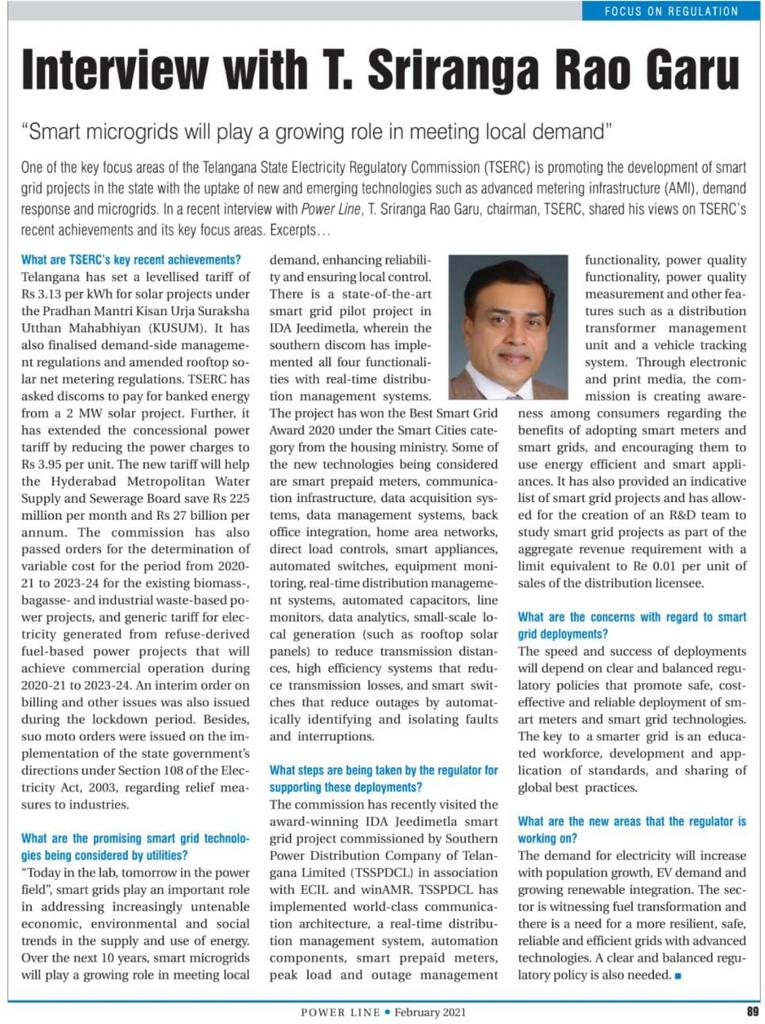 FOCUS ON REGULATION

Interview with T. Sriranga Rao Garu

"Smart microgrids will play a growing role in meeting local demand"

One of the key focus areas of the Telangana State Electricity Regulatory Commission (TSERC) is promoting the development of smart grid projects in the state with the uptake of new and emerging technologies such as advanced metering infrastructure (AMI), demand response and microgrids. In a recent interview with Power Line, T. Sriranga Rao Garu, chairman, TSERC, shared his views on TSERC's recent achievements and its key focus areas. Excerpts…

What are TSERC's key recent achievements?

Telangana has set a levellised tariff of Rs 3.13 per kWh for solar projects under the Pradhan Mantri Kisan Urja Suraksha Utthan Mahabhiyan (KUSUM). It has also finalised demand-side management regulations and amended rooftop solar net metering regulations. TSERC has asked discoms to pay for banked energy from a 2 MW solar project. Further, it has extended the concessional power tariff by reducing the power charges to Rs 3.95 per unit. The new tariff will help the Hyderabad Metropolitan Water Supply and Sewerage Board save Rs 225 million per month and Rs 27 billion per annum. The commission has also passed orders for the determination of variable cost for the period from 2020-21 to 2023-24 for the existing biomass-, bagasse- and industrial waste-based power projects, and generic tariff for electricity generated from refuse-derived fuel-based power projects that will achieve commercial operation during 2020-21 to 2023-24. An interim order on billing and other issues was also issued during the lockdown period. Besides, suo moto orders were issued on the implementation of the state government's directions under Section 108 of the Electricity Act, 2003, regarding relief measures to industries.

What are the promising smart grid technologies being considered by utilities?

"Today in the lab, tomorrow in the power field", smart grids play an important role in addressing increasingly untenable economic, environmental and social trends in the supply and use of energy. Over the next 10 years, smart microgrids will play a growing role in meeting local demand, enhancing reliability and ensuring local control. There is a state-of-the-art smart grid pilot project in IDA Jeedimetla, wherein the southern discom has implemented all four functionalities with real-time distribution management systems. The project has won the Best Smart Grid Award 2020 under the Smart Cities category from the housing ministry. Some of the new technologies being considered are smart prepaid meters, communication infrastructure, data acquisition systems, data management systems, back office integration, home area networks, direct load controls, smart appliances, automated switches, equipment monitoring, real-time distribution management systems, automated capacitors, line monitors, data analytics, small-scale local generation (such as rooftop solar panels) to reduce transmission distances, high efficiency systems that reduce transmission losses, and smart switches that reduce outages by automatically identifying and isolating faults and interruptions.

What steps are being taken by the regulator for supporting these deployments?

The commission has recently visited the award-winning IDA Jeedimetla smart grid project commissioned by Southern Power Distribution Company of Telangana Limited (TSSPDCL) in association with ECIL and winAMR. TSSPDCL has implemented world-class communication architecture, a real-time distribution management system, automation components, smart prepaid meters, peak load and outage management functionality, power quality functionality, power quality measurement and other features such as a distribution transformer management unit and a vehicle tracking system. Through electronic and print media, the commission is creating awareness among consumers regarding the benefits of adopting smart meters and smart grids, and encouraging them to use energy efficient and smart appliances. It has also provided an indicative list of smart grid projects and has allowed for the creation of an R&D team to study smart grid projects as part of the aggregate revenue requirement with a limit equivalent to Re 0.01 per unit of sales of the distribution licensee.

What are the concerns with regard to smart grid deployments?

The speed and success of deployments will depend on clear and balanced regulatory policies that promote safe, cost-effective and reliable deployment of smart meters and smart grid technologies. The key to a smarter grid is an educated workforce, development and application of standards, and sharing of global best practices.

What are the new areas that the regulator is working on?

The demand for electricity will increase with population growth, EV demand and growing renewable integration. The sector is witnessing fuel transformation and there is a need for a more resilient, safe, reliable and efficient grids with advanced technologies. A clear and balanced regulatory policy is also needed. ■

POWER LINE • February 2021

89